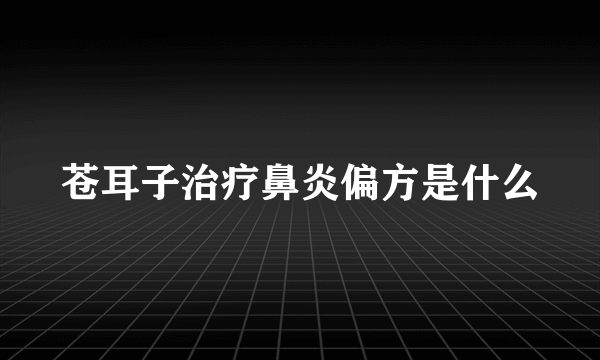 苍耳子治疗鼻炎偏方是什么